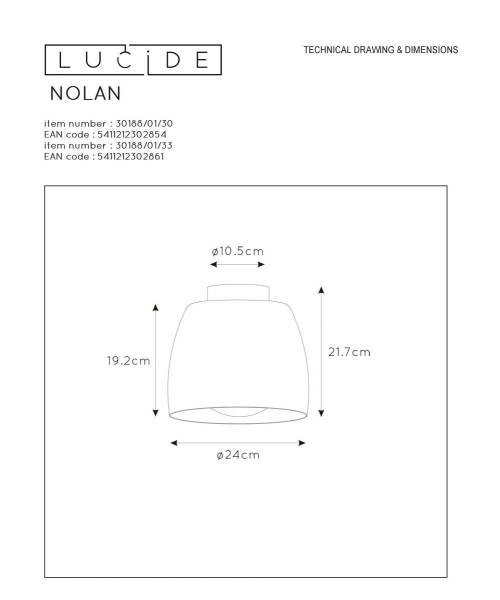 LUCIDE

TECHNICAL DRAWING & DIMENSIONS

NOLAN

item number : 30188/01/30
EAN code : 5411212302854
item number : 30188/01/33
EAN code : 5411212302861

ø10.5cm

19.2cm

21.7cm

ø24cm